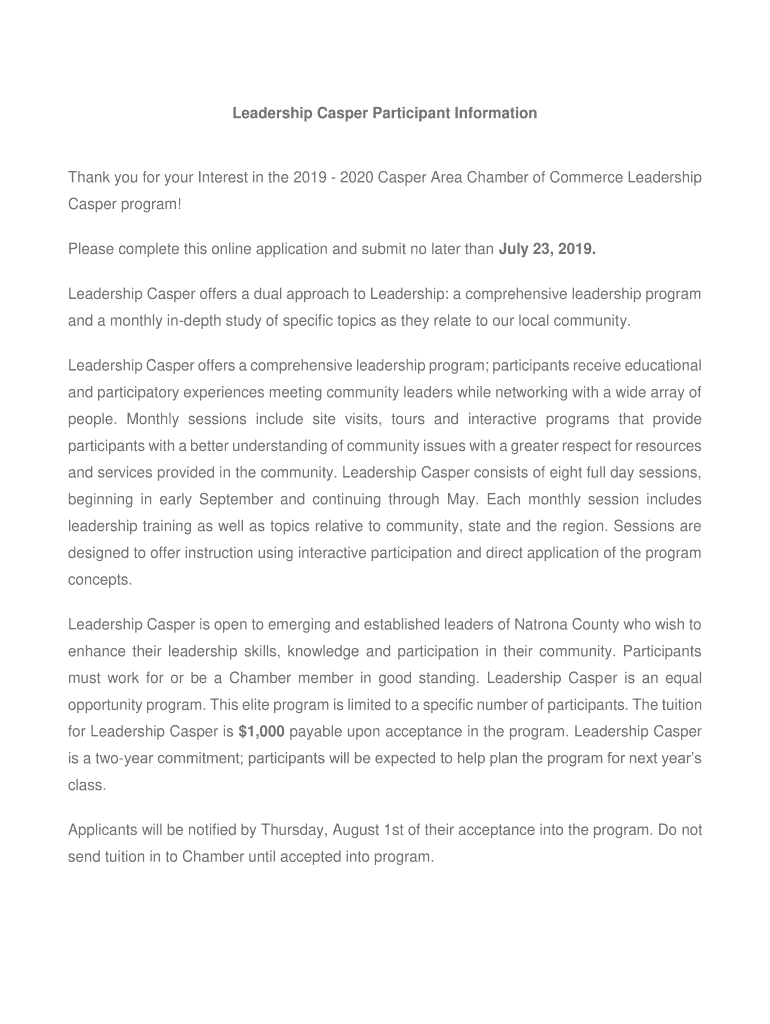 Leadership Casper Participant Information

Thank you for your Interest in the 2019 - 2020 Casper Area Chamber of Commerce Leadership Casper program!

Please complete this online application and submit no later than July 23, 2019.

Leadership Casper offers a dual approach to Leadership: a comprehensive leadership program and a monthly in-depth study of specific topics as they relate to our local community.

Leadership Casper offers a comprehensive leadership program; participants receive educational and participatory experiences meeting community leaders while networking with a wide array of people. Monthly sessions include site visits, tours and interactive programs that provide participants with a better understanding of community issues with a greater respect for resources and services provided in the community. Leadership Casper consists of eight full day sessions, beginning in early September and continuing through May. Each monthly session includes leadership training as well as topics relative to community, state and the region. Sessions are designed to offer instruction using interactive participation and direct application of the program concepts.

Leadership Casper is open to emerging and established leaders of Natrona County who wish to enhance their leadership skills, knowledge and participation in their community. Participants must work for or be a Chamber member in good standing. Leadership Casper is an equal opportunity program. This elite program is limited to a specific number of participants. The tuition for Leadership Casper is $1,000 payable upon acceptance in the program. Leadership Casper is a two-year commitment; participants will be expected to help plan the program for next year's class.

Applicants will be notified by Thursday, August 1st of their acceptance into the program. Do not send tuition in to Chamber until accepted into program.